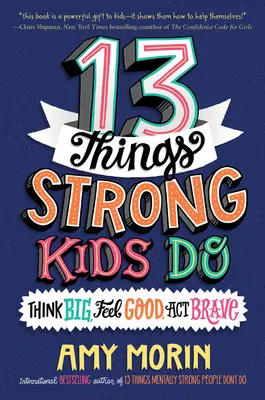 "This book is a powerful gift to kids—it shows them how to help themselves!" —Claire Shipman, New York Times bestselling coauthor of The Confidence Code for Girls

13 Things STRONG KIDS DO

THINK BIG, Feel GOOD, ACT BRAVE

AMY MORIN

International BESTSELLING author of 13 THINGS MENTALLY STRONG PEOPLE DONT DO